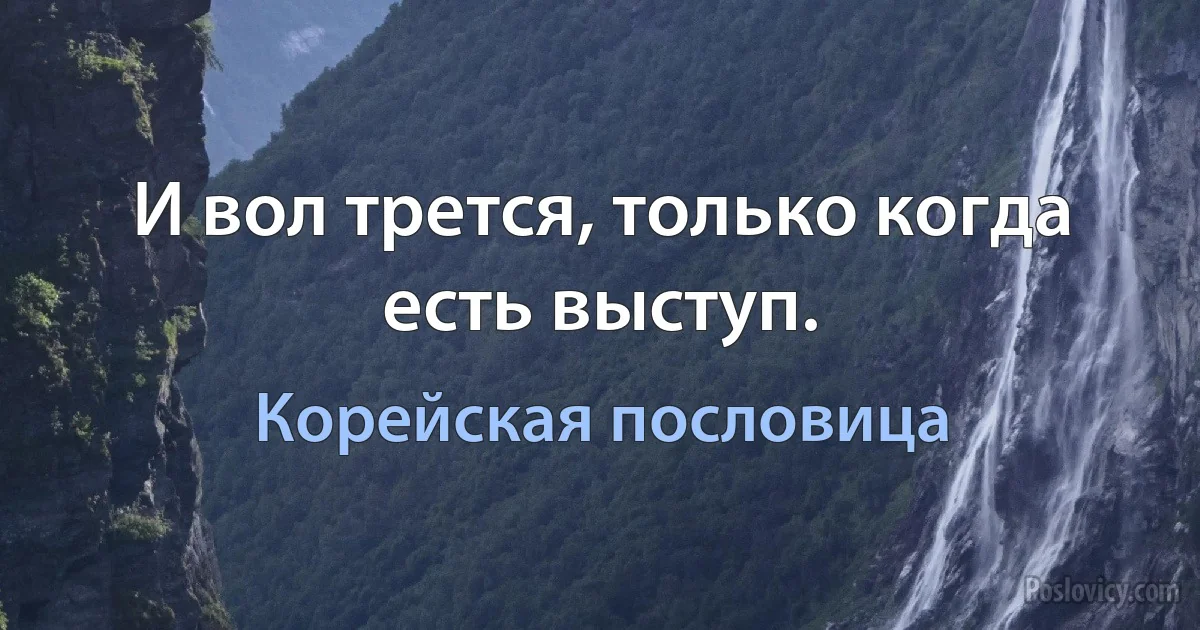 И вол трется, только когда есть выступ.

Корейская пословица

Poslovicy.com